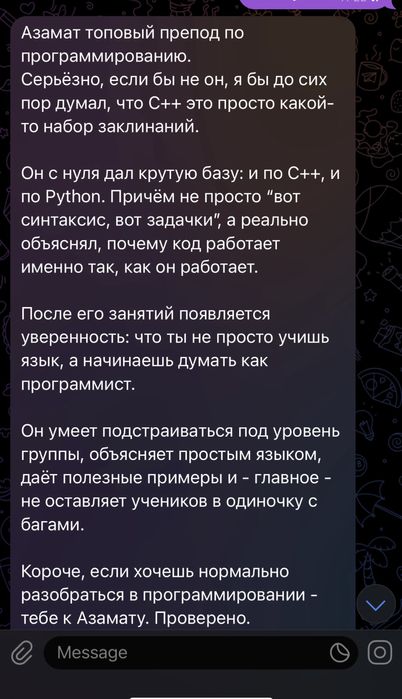 Азамат топовый препод по программированию.
Серьёзно, если бы не он, я бы до сих пор думал, что C++ это просто какой-то набор заклинаний.

Он с нуля дал крутую базу: и по C++, и по Python. Причём не просто "вот синтаксис, вот задачки", а реально объяснял, почему код работает именно так, как он работает.

После его занятий появляется уверенность: что ты не просто учишь язык, а начинаешь думать как программист.

Он умеет подстраиваться под уровень группы, объясняет простым языком, даёт полезные примеры и - главное - не оставляет учеников в одиночку с багами.

Короче, если хочешь нормально разобраться в программировании - тебе к Азамату. Проверено.

Message